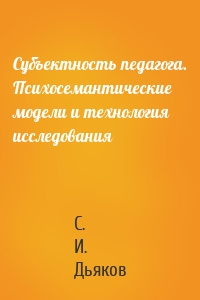 Субъектность педагога. Психосемантические модели и технология исследования

С.
И.
Дьяков